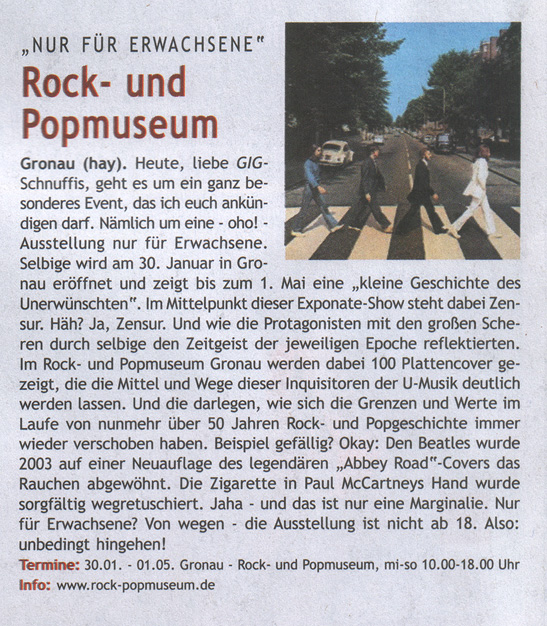 „NUR FÜR ERWACHSENE"

Rock- und Popmuseum

Gronau (hay). Heute, liebe GIG-Schnuffis, geht es um ein ganz besonderes Event, das ich euch ankündigen darf. Nämlich um eine - oho! - Ausstellung nur für Erwachsene. Selbige wird am 30. Januar in Gronau eröffnet und zeigt bis zum 1. Mai eine „kleine Geschichte des Unerwünschten". Im Mittelpunkt dieser Exponate-Show steht dabei Zensur. Häh? Ja, Zensur. Und wie die Protagonisten mit den großen Scheren durch selbige den Zeitgeist der jeweiligen Epoche reflektierten. Im Rock- und Popmuseum Gronau werden dabei 100 Plattencover gezeigt, die die Mittel und Wege dieser Inquisitoren der U-Musik deutlich werden lassen. Und die darlegen, wie sich die Grenzen und Werte im Laufe von nunmehr über 50 Jahren Rock- und Popgeschichte immer wieder verschoben haben. Beispiel gefällig? Okay: Den Beatles wurde 2003 auf einer Neuauflage des legendären „Abbey Road"-Covers das Rauchen abgewöhnt. Die Zigarette in Paul McCartneys Hand wurde sorgfältig wegretuschiert. Jaha - und das ist nur eine Marginalie. Nur für Erwachsene? Von wegen - die Ausstellung ist nicht ab 18. Also: unbedingt hingehen!

Termine: 30.01. - 01.05. Gronau - Rock- und Popmuseum, mi-so 10.00-18.00 Uhr
Info: www.rock-popmuseum.de